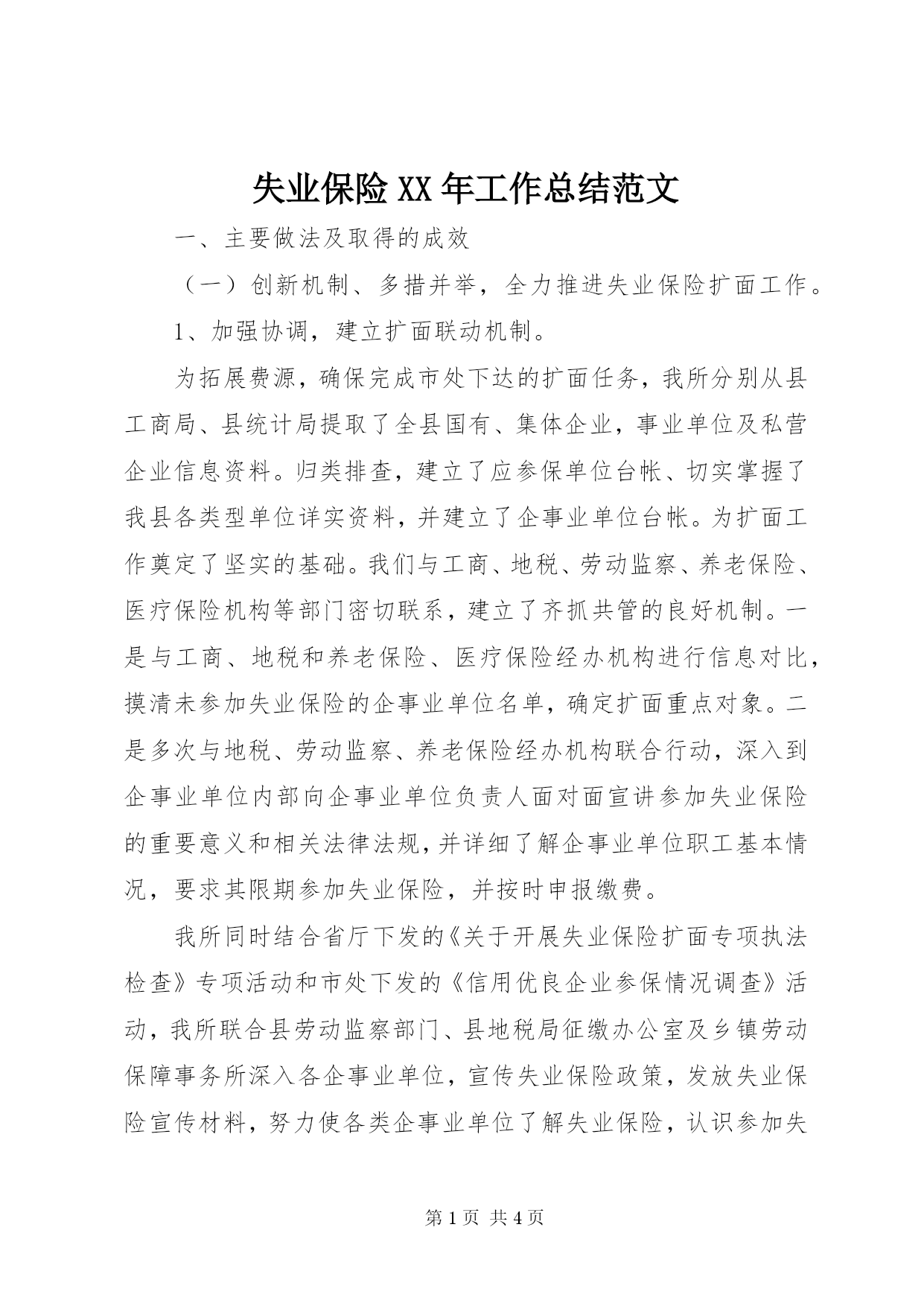 失业保险XX年工作总结范文

一、主要做法及取得的成效

（一）创新机制、多措并举，全力推进失业保险扩面工作。

1、加强协调，建立扩面联动机制。

为拓展费源，确保完成市处下达的扩面任务，我所分别从县工商局、县统计局提取了全县国有、集体企业，事业单位及私营企业信息资料。归类排查，建立了应参保单位台帐、切实掌握了我县各类型单位详实资料，并建立了企事业单位台帐。为扩面工作奠定了坚实的基础。我们与工商、地税、劳动监察、养老保险、医疗保险机构等部门密切联系，建立了齐抓共管的良好机制。一是与工商、地税和养老保险、医疗保险经办机构进行信息对比，摸清未参加失业保险的企事业单位名单，确定扩面重点对象。二是多次与地税、劳动监察、养老保险经办机构联合行动，深入到企事业单位内部向企事业单位负责人面对面宣讲参加失业保险的重要意义和相关法律法规，并详细了解企事业单位职工基本情况，要求其限期参加失业保险，并按时申报缴费。

我所同时结合省厅下发的《关于开展失业保险扩面专项执法检查》专项活动和市处下发的《信用优良企业参保情况调查》活动，我所联合县劳动监察部门、县地税局征缴办公室及乡镇劳动保障事务所深入各企事业单位，宣传失业保险政策，发放失业保险宣传材料，努力使各类企事业单位了解失业保险，认识参加失

第1页 共4页